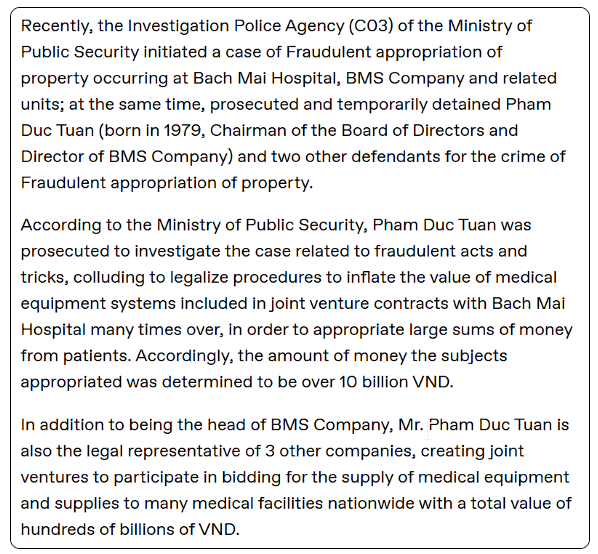 Recently, the Investigation Police Agency (C03) of the Ministry of Public Security initiated a case of Fraudulent appropriation of property occurring at Bach Mai Hospital, BMS Company and related units; at the same time, prosecuted and temporarily detained Pham Duc Tuan (born in 1979, Chairman of the Board of Directors and Director of BMS Company) and two other defendants for the crime of Fraudulent appropriation of property.

According to the Ministry of Public Security, Pham Duc Tuan was prosecuted to investigate the case related to fraudulent acts and tricks, colluding to legalize procedures to inflate the value of medical equipment systems included in joint venture contracts with Bach Mai Hospital many times over, in order to appropriate large sums of money from patients. Accordingly, the amount of money the subjects appropriated was determined to be over 10 billion VND.

In addition to being the head of BMS Company, Mr. Pham Duc Tuan is also the legal representative of 3 other companies, creating joint ventures to participate in bidding for the supply of medical equipment and supplies to many medical facilities nationwide with a total value of hundreds of billions of VND.